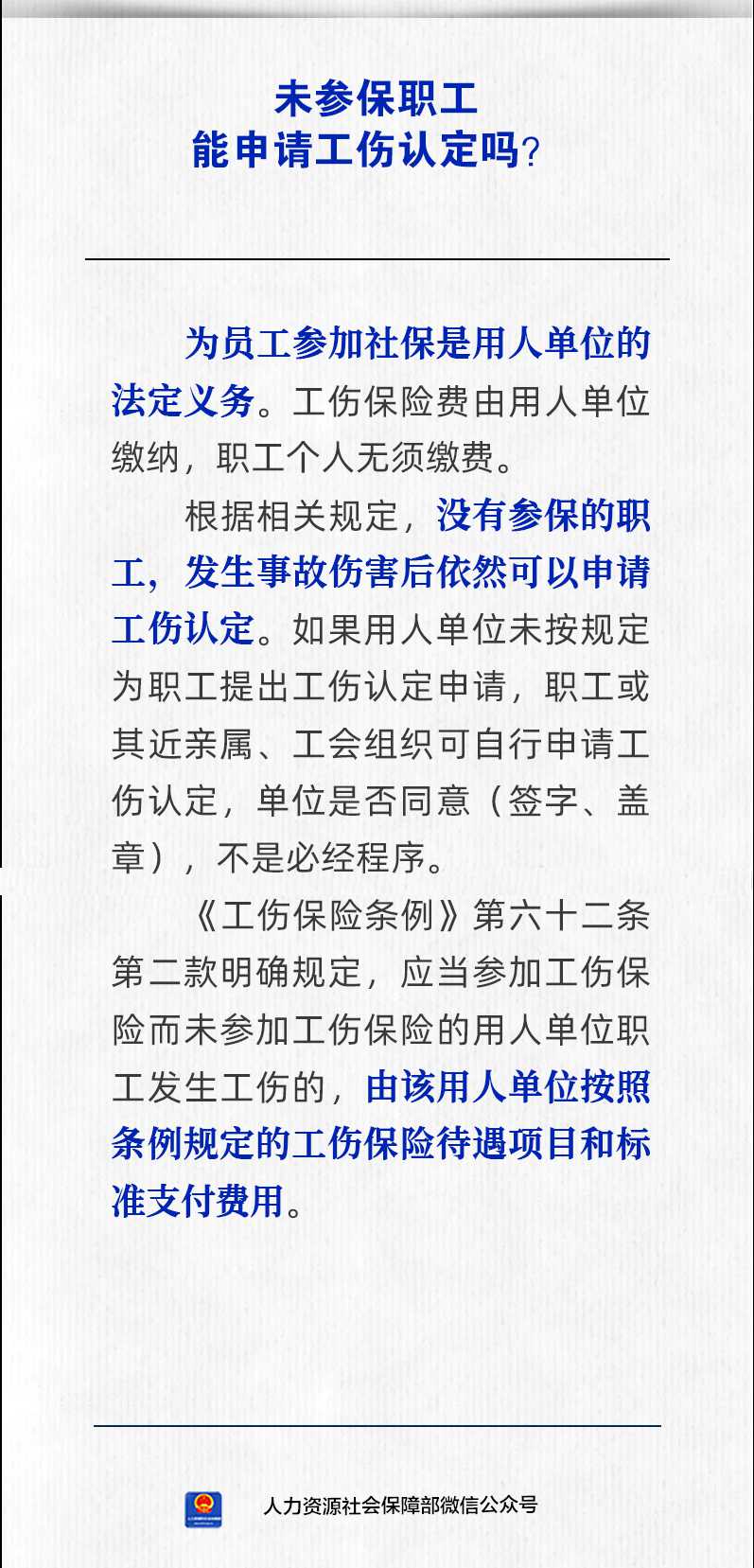 未参保职工
能申请工伤认定吗?

为员工参加社保是用人单位的法定义务。工伤保险费由用人单位缴纳，职工个人无须缴费。

根据相关规定，没有参保的职工，发生事故伤害后依然可以申请工伤认定。如果用人单位未按规定为职工提出工伤认定申请，职工或其近亲属、工会组织可自行申请工伤认定，单位是否同意（签字、盖章），不是必经程序。

《工伤保险条例》第六十二条第二款明确规定，应当参加工伤保险而未参加工伤保险的用人单位职工发生工伤的，由该用人单位按照条例规定的工伤保险待遇项目和标准支付费用。

人力资源社会保障部微信公众号